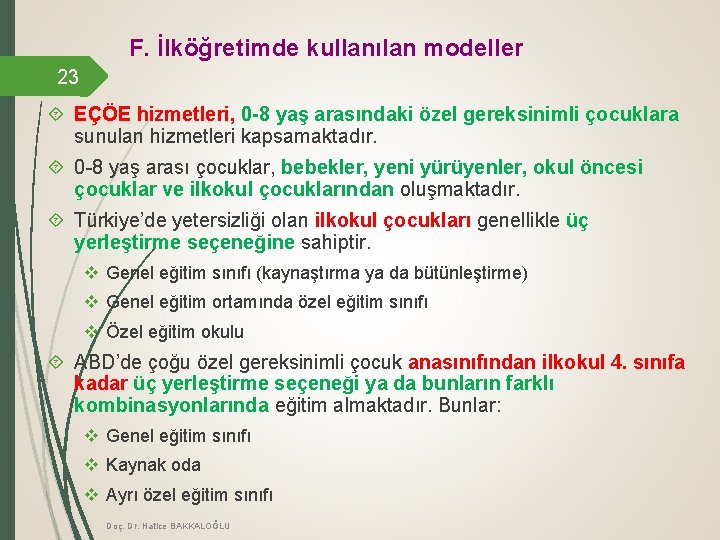 F. İlköğretimde kullanılan modeller

23

EÇÖE hizmetleri, 0-8 yaş arasındaki özel gereksinimli çocuklara sunulan hizmetleri kapsamaktadır.

0-8 yaş arası çocuklar, bebekler, yeni yürüyenler, okul öncesi çocuklar ve ilkokul çocuklarından oluşmaktadır.

Türkiye'de yetersizliği olan ilkokul çocukları genellikle üç yerleştirme seçeneğine sahiptir.

Genel eğitim sınıfı (kaynaştırma ya da bütünleştirme)

Genel eğitim ortamında özel eğitim sınıfı

Özel eğitim okulu

ABD'de çoğu özel gereksinimli çocuk anasınıfından ilkokul 4. sınıfa kadar üç yerleştirme seçeneği ya da bunların farklı kombinasyonlarında eğitim almaktadır. Bunlar:

Genel eğitim sınıfı

Kaynak oda

Ayrı özel eğitim sınıfı

Doç. Dr. Hatice BAKKALOĞLU